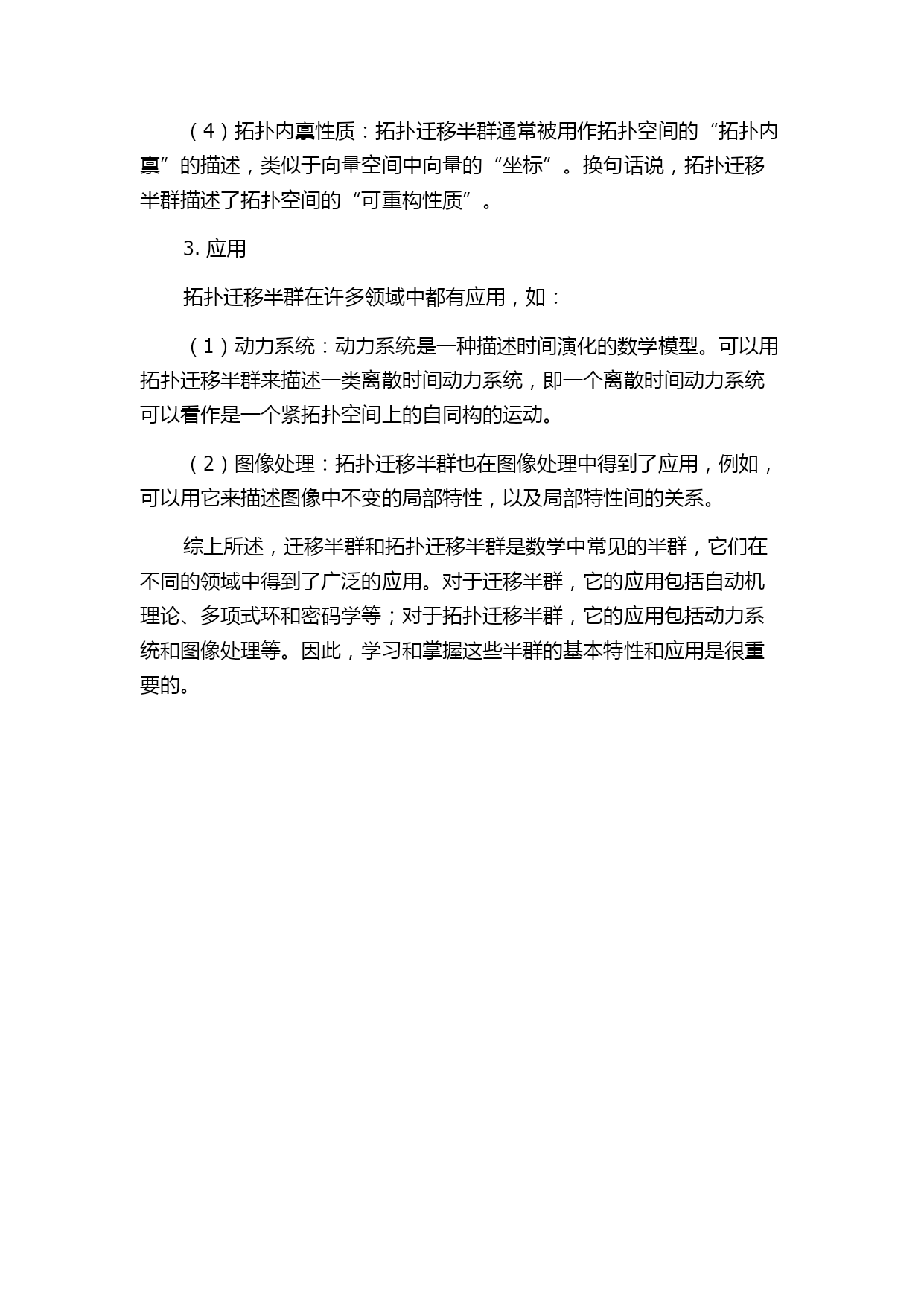 （4）拓扑内禀性质：拓扑迁移半群通常被用作拓扑空间的“拓扑内禀”的描述，类似于向量空间中向量的“坐标”。换句话说，拓扑迁移半群描述了拓扑空间的“可重构性质”。

3. 应用

拓扑迁移半群在许多领域中都有应用，如：

（1）动力系统：动力系统是一种描述时间演化的数学模型。可以用拓扑迁移半群来描述一类离散时间动力系统，即一个离散时间动力系统可以看作是一个紧拓扑空间上的自同构的运动。

（2）图像处理：拓扑迁移半群也在图像处理中得到了应用，例如，可以用它来描述图像中不变的局部特性，以及局部特性间的关系。

综上所述，迁移半群和拓扑迁移半群是数学中常见的半群，它们在不同的领域中得到了广泛的应用。对于迁移半群，它的应用包括自动机理论、多项式环和密码学等；对于拓扑迁移半群，它的应用包括动力系统和图像处理等。因此，学习和掌握这些半群的基本特性和应用是很重要的。